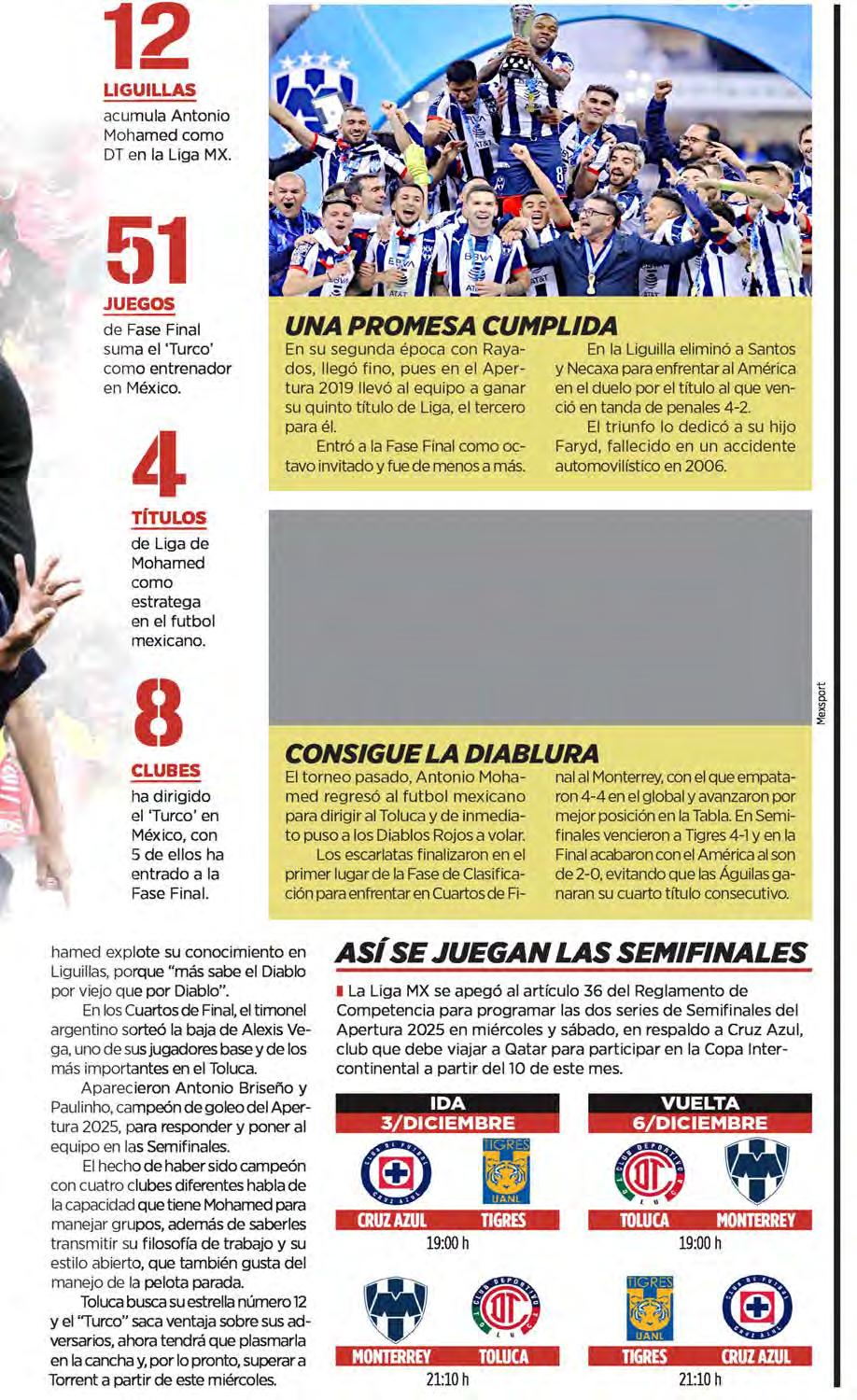 12
LIGUILLAS
acumula Antonio Mohamed como DT en la Liga MX.

51
JUEGOS
de Fase Final suma el 'Turco' como entrenador en México.

4
TÍTULOS
de Liga de Mohamed como estratega en el futbol mexicano.

8
CLUBES
ha dirigido el 'Turco' en México, con 5 de ellos ha entrado a la Fase Final.

UNA PROMESA CUMPLIDA
En su segunda época con Rayados, llegó fino, pues en el Apertura 2019 llevó al equipo a ganar su quinto título de Liga, el tercero para él.
Entró a la Fase Final como octavo invitado y fue de menos a más.
En la Liguilla eliminó a Santos y Necaxa para enfrentar al América en el duelo por el título al que venció en tanda de penales 4-2.
El triunfo lo dedicó a su hijo Faryd, fallecido en un accidente automovilístico en 2006.

Mexsport

CONSIGUE LA DIABLURA
El torneo pasado, Antonio Mohamed regresó al futbol mexicano para dirigir al Toluca y de inmediato puso a los Diablos Rojos a volar.
Los escarlatas finalizaron en el primer lugar de la Fase de Clasificación para enfrentar en Cuartos de Final al Monterrey, con el que empataron 4-4 en el global y avanzaron por mejor posición en la Tabla. En Semifinales vencieron a Tigres 4-1 y en la Final acabaron con el América al son de 2-0, evitando que las Águilas ganaran su cuarto título consecutivo.

hamed explote su conocimiento en Liguillas, porque "más sabe el Diablo por viejo que por Diablo".
En los Cuartos de Final, el timonel argentino sorteó la baja de Alexis Vega, uno de sus jugadores base y de los más importantes en el Toluca.
Aparecieron Antonio Briseño y Paulinho, campeón de goleo del Apertura 2025, para responder y poner al equipo en las Semifinales.
El hecho de haber sido campeón con cuatro clubes diferentes habla de la capacidad que tiene Mohamed para manejar grupos, además de saberles transmitir su filosofía de trabajo y su estilo abierto, que también gusta del manejo de la pelota parada.
Toluca busca su estrella número 12 y el "Turco" saca ventaja sobre sus adversarios, ahora tendrá que plasmarla en la cancha y, por lo pronto, superar a Torrent a partir de este miércoles.

ASÍ SE JUEGAN LAS SEMIFINALES
La Liga MX se apegó al artículo 36 del Reglamento de Competencia para programar las dos series de Semifinales del Apertura 2025 en miércoles y sábado, en respaldo a Cruz Azul, club que debe viajar a Qatar para participar en la Copa Intercontinental a partir del 10 de este mes.

IDA
3/DICIEMBRE
CRUZ AZUL TIGRES
19:00 h
MONTERREY TOLUCA
21:10 h

VUELTA
6/DICIEMBRE
TOLUCA MONTERREY
19:00 h
TIGRES CRUZ AZUL
21:10 h